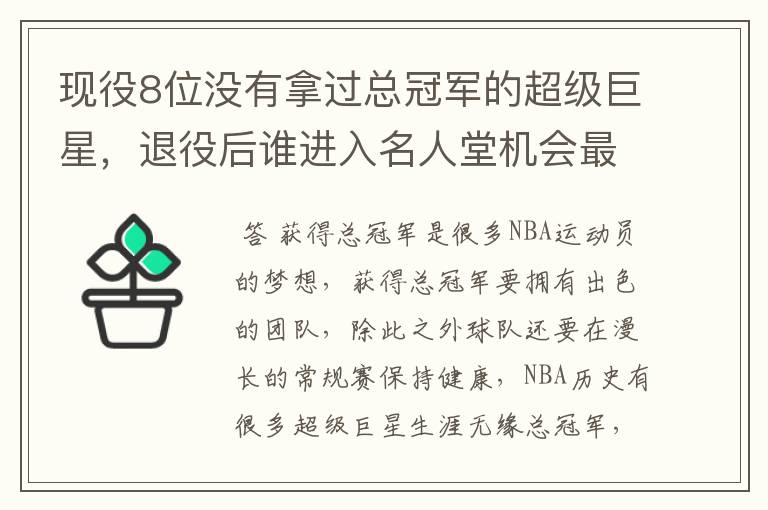 现役8位没有拿过总冠军的超级巨星，退役后谁进入名人堂机会最

答 获得总冠军是很多NBA运动员的梦想，获得总冠军要拥有出色的团队，除此之外球队还要在漫长的常规赛保持健康，NBA历史有很多超级巨星生涯无缘总冠军，